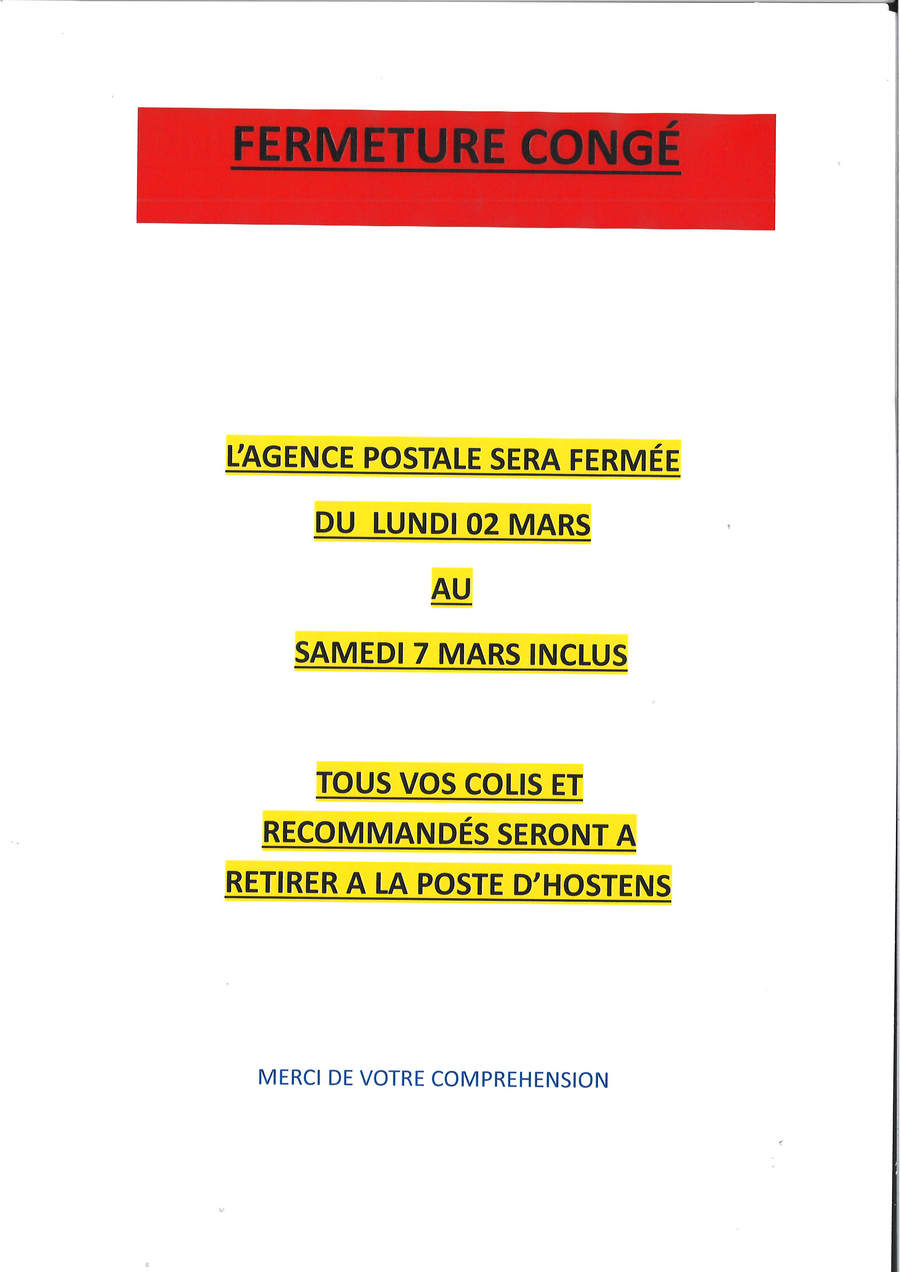 FERMETURE CONGÉ

L'AGENCE POSTALE SERA FERMÉE

DU LUNDI 02 MARS

AU

SAMEDI 7 MARS INCLUS

TOUS VOS COLIS ET RECOMMANDÉS SERONT A RETIRER A LA POSTE D'HOSTENS

MERCI DE VOTRE COMPREHENSION